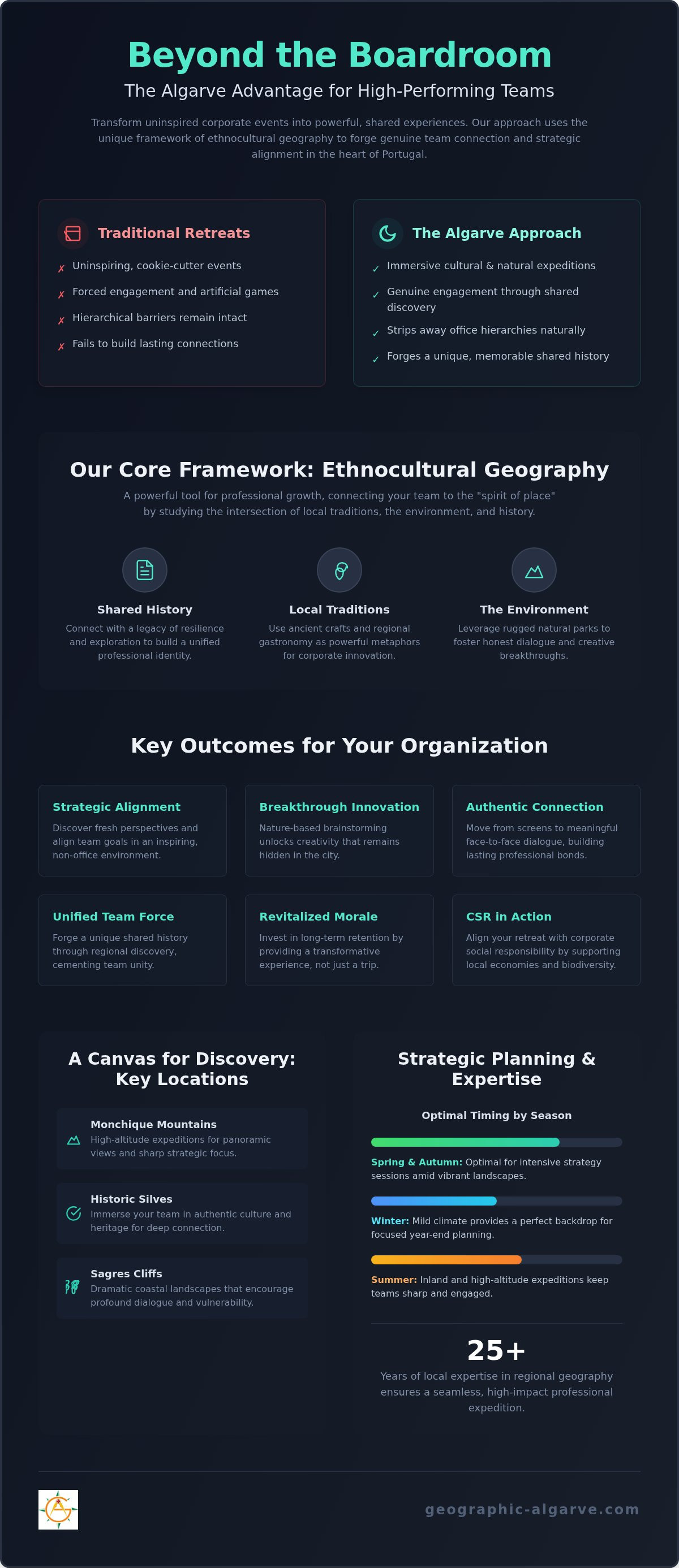 Beyond the Boardroom

The Algarve Advantage for High-Performing Teams

Transform uninspired corporate events into powerful, shared experiences. Our approach uses the unique framework of ethnocultural geography to forge genuine team connection and strategic alignment in the heart of Portugal.

Traditional Retreats

✗ Uninspiring, cookie-cutter events
✗ Forced engagement and artificial games
✗ Hierarchical barriers remain intact
✗ Fails to build lasting connections

The Algarve Approach

✓ Immersive cultural & natural expeditions
✓ Genuine engagement through shared discovery
✓ Strips away office hierarchies naturally
✓ Forges a unique, memorable shared history

Our Core Framework: Ethnocultural Geography

A powerful tool for professional growth, connecting your team to the "spirit of place" by studying the intersection of local traditions, the environment, and history.

Shared History
Connect with a legacy of resilience and exploration to build a unified professional identity.

Local Traditions
Use ancient crafts and regional gastronomy as powerful metaphors for corporate innovation.

The Environment
Leverage rugged natural parks to foster honest dialogue and creative breakthroughs.

Key Outcomes for Your Organization

Strategic Alignment
Discover fresh perspectives and align team goals in an inspiring, non-office environment.

Breakthrough Innovation
Nature-based brainstorming unlocks creativity that remains hidden in the city.

Authentic Connection
Move from screens to meaningful face-to-face dialogue, building lasting professional bonds.

Unified Team Force
Forge a unique shared history through regional discovery, cementing team unity.

Revitalized Morale
Invest in long-term retention by providing a transformative experience, not just a trip.

CSR in Action
Align your retreat with corporate social responsibility by supporting local economies and biodiversity.

A Canvas for Discovery: Key Locations

Monchique Mountains
High-altitude expeditions for panoramic views and sharp strategic focus.

Historic Silves
Immerse your team in authentic culture and heritage for deep connection.

Sagres Cliffs
Dramatic coastal landscapes that encourage profound dialogue and vulnerability.

Strategic Planning & Expertise

Optimal Timing by Season

Spring & Autumn: Optimal for intensive strategy sessions amid vibrant landscapes.

Winter: Mild climate provides a perfect backdrop for focused year-end planning.

Summer: Inland and high-altitude expeditions keep teams sharp and engaged.

25+

Years of local expertise in regional geography ensures a seamless, high-impact professional expedition.

geographic-algarve.com